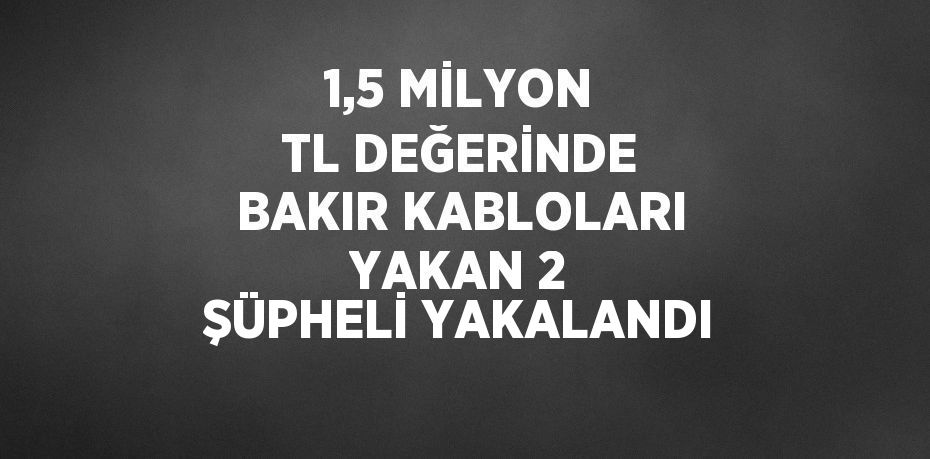 1,5 MİLYON TL DEĞERİNDE BAKIR KABLOLARI YAKAN 2 ŞÜPHELİ YAKALANDI